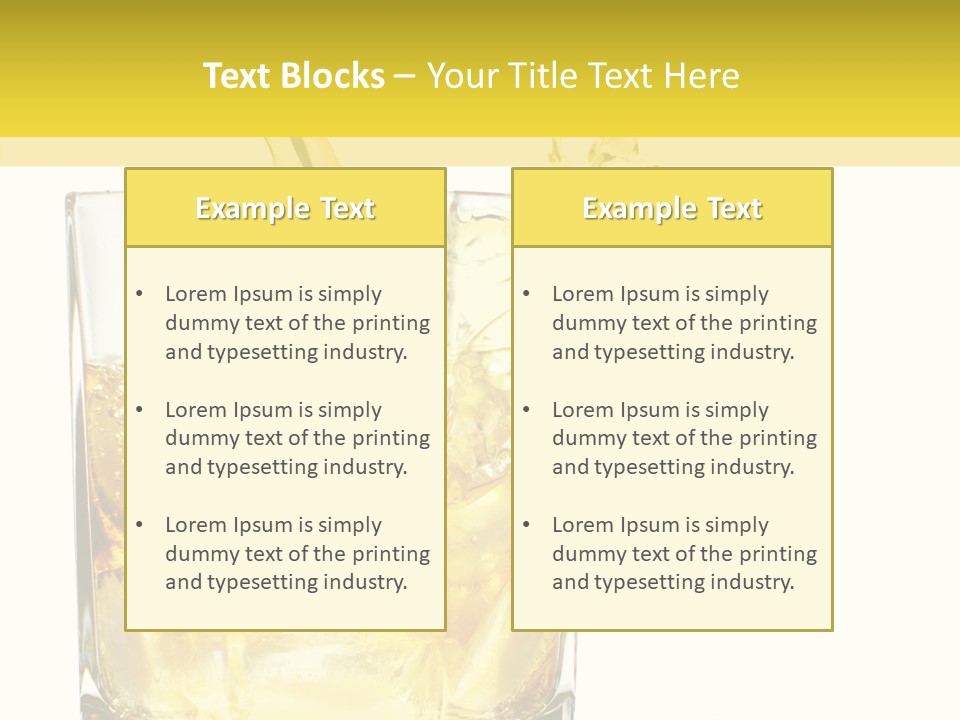 Text Blocks – Your Title Text Here

Example Text

• Lorem Ipsum is simply dummy text of the printing and typesetting industry.

• Lorem Ipsum is simply dummy text of the printing and typesetting industry.

• Lorem Ipsum is simply dummy text of the printing and typesetting industry.

Example Text

• Lorem Ipsum is simply dummy text of the printing and typesetting industry.

• Lorem Ipsum is simply dummy text of the printing and typesetting industry.

• Lorem Ipsum is simply dummy text of the printing and typesetting industry.